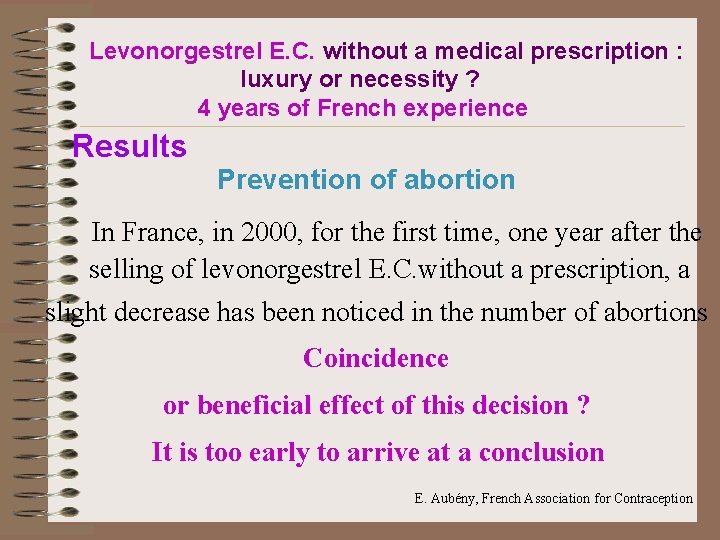 Levonorgestrel E.C. without a medical prescription : luxury or necessity ?
4 years of French experience

Results

Prevention of abortion

In France, in 2000, for the first time, one year after the selling of levonorgestrel E.C.without a prescription, a slight decrease has been noticed in the number of abortions

Coincidence

or beneficial effect of this decision ?

It is too early to arrive at a conclusion

E. Aubény, French Association for Contraception